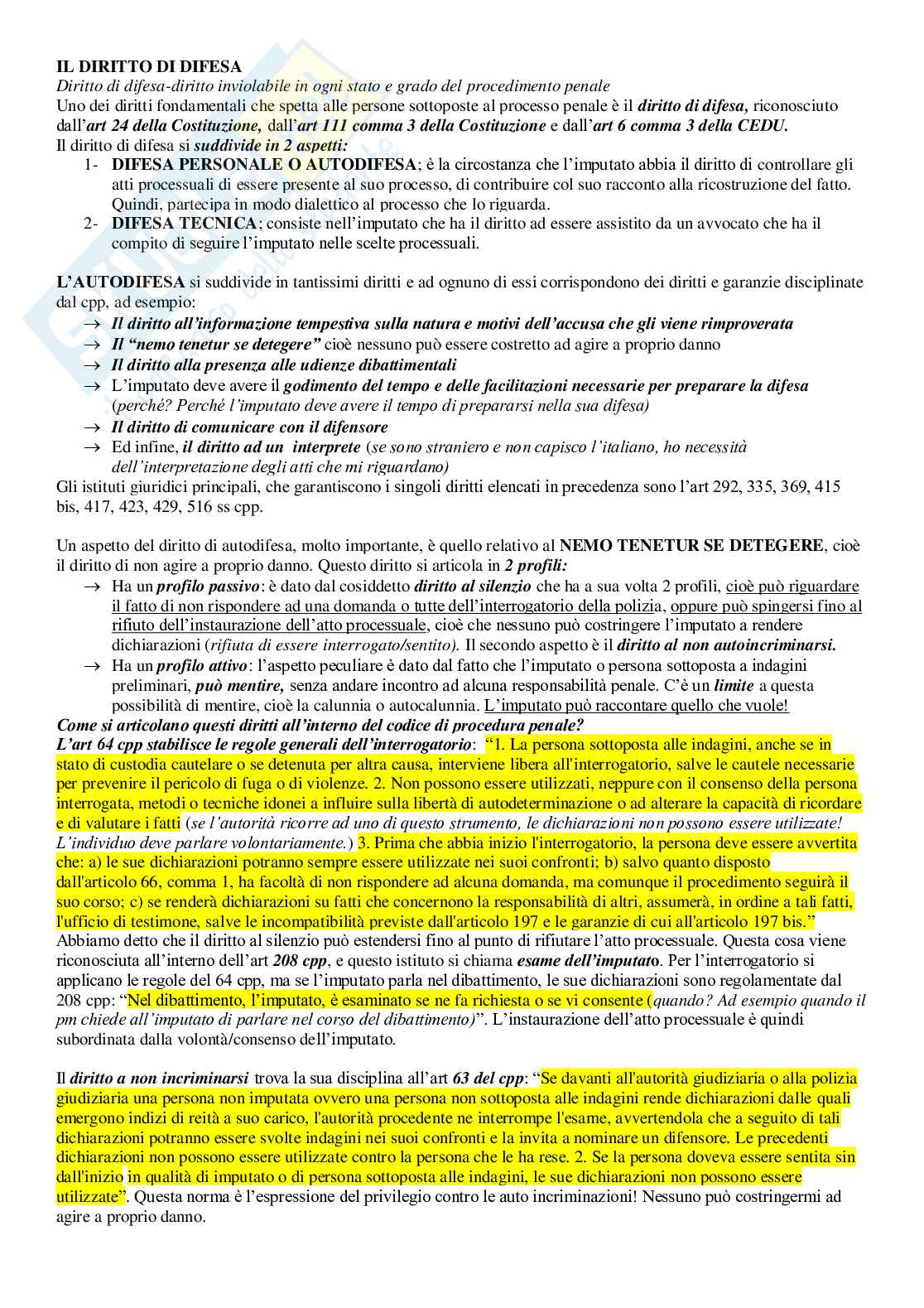 IL DIRITTO DI DIFESA
Diritto di difesa-diritto inviolabile in ogni stato e grado del procedimento penale
Uno dei diritti fondamentali che spetta alle persone sottoposte al processo penale è il diritto di difesa, riconosciuto dall'art 24 della Costituzione, dall'art 111 comma 3 della Costituzione e dall'art 6 comma 3 della CEDU.
Il diritto di difesa si suddivide in 2 aspetti:
1- DIFESA PERSONALE O AUTODIFESA; è la circostanza che l'imputato abbia il diritto di controllare gli atti processuali di essere presente al suo processo, di contribuire col suo racconto alla ricostruzione del fatto. Quindi, partecipa in modo dialettico al processo che lo riguarda.
2- DIFESA TECNICA; consiste nell'imputato che ha il diritto ad essere assistito da un avvocato che ha il compito di seguire l'imputato nelle scelte processuali.

L'AUTODIFESA si suddivide in tantissimi diritti e ad ognuno di essi corrispondono dei diritti e garanzie disciplinate dal cpp, ad esempio:
→ Il diritto all'informazione tempestiva sulla natura e motivi dell'accusa che gli viene rimproverata
→ Il "nemo tenetur se detegere" cioè nessuno può essere costretto ad agire a proprio danno
→ Il diritto alla presenza alle udienze dibattimentali
→ L'imputato deve avere il godimento del tempo e delle facilitazioni necessarie per preparare la difesa (perché? Perché l'imputato deve avere il tempo di prepararsi nella sua difesa)
→ Il diritto di comunicare con il difensore
→ Ed infine, il diritto ad un interprete (se sono straniero e non capisco l'italiano, ho necessità dell'interpretazione degli atti che mi riguardano)
Gli istituti giuridici principali, che garantiscono i singoli diritti elencati in precedenza sono l'art 292, 335, 369, 415 bis, 417, 423, 429, 516 ss cpp.

Un aspetto del diritto di autodifesa, molto importante, è quello relativo al NEMO TENETUR SE DETEGERE, cioè il diritto di non agire a proprio danno. Questo diritto si articola in 2 profili:
→ Ha un profilo passivo: è dato dal cosiddetto diritto al silenzio che ha a sua volta 2 profili, cioè può riguardare il fatto di non rispondere ad una domanda o tutte dell'interrogatorio della polizia, oppure può spingersi fino al rifiuto dell'instaurazione dell'atto processuale, cioè che nessuno può costringere l'imputato a rendere dichiarazioni (rifiuta di essere interrogato/sentito). Il secondo aspetto è il diritto al non autoincriminarsi.
→ Ha un profilo attivo: l'aspetto peculiare è dato dal fatto che l'imputato o persona sottoposta a indagini preliminari, può mentire, senza andare incontro ad alcuna responsabilità penale. C'è un limite a questa possibilità di mentire, cioè la calunnia o autocalunnia. L'imputato può raccontare quello che vuole!
Come si articolano questi diritti all'interno del codice di procedura penale?
L'art 64 cpp stabilisce le regole generali dell'interrogatorio: "1. La persona sottoposta alle indagini, anche se in stato di custodia cautelare o se detenuta per altra causa, interviene libera all'interrogatorio, salve le cautele necessarie per prevenire il pericolo di fuga o di violenze. 2. Non possono essere utilizzati, neppure con il consenso della persona interrogata, metodi o tecniche idonei a influire sulla libertà di autodeterminazione o ad alterare la capacità di ricordare e di valutare i fatti (se l'autorità ricorre ad uno di questo strumento, le dichiarazioni non possono essere utilizzate! L'individuo deve parlare volontariamente.) 3. Prima che abbia inizio l'interrogatorio, la persona deve essere avvertita che: a) le sue dichiarazioni potranno sempre essere utilizzate nei suoi confronti; b) salvo quanto disposto dall'articolo 66, comma 1, ha facoltà di non rispondere ad alcuna domanda, ma comunque il procedimento seguirà il suo corso; c) se renderà dichiarazioni su fatti che concernono la responsabilità di altri, assumerà, in ordine a tali fatti, l'ufficio di testimone, salve le incompatibilità previste dall'articolo 197 e le garanzie di cui all'articolo 197 bis."
Abbiamo detto che il diritto al silenzio può estendersi fino al punto di rifiutare l'atto processuale. Questa cosa viene riconosciuta all'interno dell'art 208 cpp, e questo istituto si chiama esame dell'imputato. Per l'interrogatorio si applicano le regole del 64 cpp, ma se l'imputato parla nel dibattimento, le sue dichiarazioni sono regolamentate dal 208 cpp: "Nel dibattimento, l'imputato, è esaminato se ne fa richiesta o se vi consente (quando? Ad esempio quando il pm chiede all'imputato di parlare nel corso del dibattimento)". L'instaurazione dell'atto processuale è quindi subordinata dalla volontà/consenso dell'imputato.

Il diritto a non incriminarsi trova la sua disciplina all'art 63 del cpp: "Se davanti all'autorità giudiziaria o alla polizia giudiziaria una persona non imputata ovvero una persona non sottoposta alle indagini rende dichiarazioni dalle quali emergono indizi di reità a suo carico, l'autorità procedente ne interrompe l'esame, avvertendola che a seguito di tali dichiarazioni potranno essere svolte indagini nei suoi confronti e la invita a nominare un difensore. Le precedenti dichiarazioni non possono essere utilizzate contro la persona che le ha rese. 2. Se la persona doveva essere sentita sin dall'inizio in qualità di imputato o di persona sottoposta alle indagini, le sue dichiarazioni non possono essere utilizzate". Questa norma è l'espressione del privilegio contro le auto incriminazioni! Nessuno può costringermi ad agire a proprio danno.